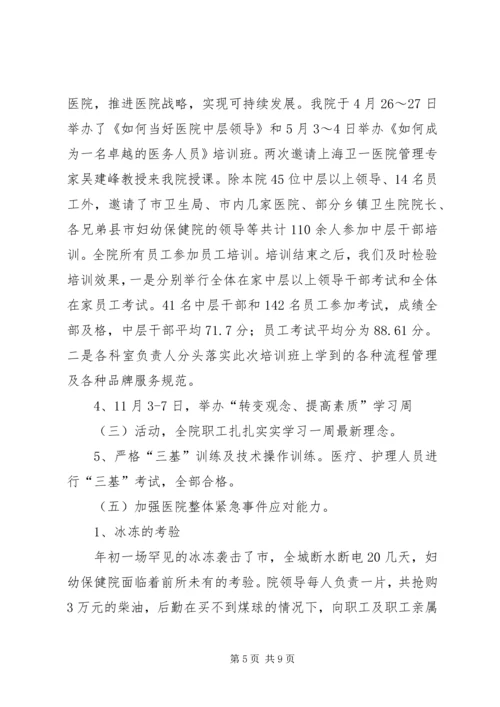 医院，推进医院战略，实现可持续发展。我院于4月26～27日举办了《如何当好医院中层领导》和5月3～4日举办《如何成为一名卓越的医务人员》培训班。两次邀请上海卫一医院管理专家吴建峰教授来我院授课。除本院45位中层以上领导、14名员工外，邀请了市卫生局、市内几家医院、部分乡镇卫生院院长、各兄弟县市妇幼保健院的领导等共计110余人参加中层干部培训。全院所有员工参加员工培训。培训结束之后，我们及时检验培训效果，一是分别举行全体在家中层以上领导干部考试和全体在家员工考试。41名中层干部和142名员工参加考试，成绩全部及格，中层干部平均71.7分；员工考试平均分为88.61分。二是各科室负责人分头落实此次培训班上学到的各种流程管理及各种品牌服务规范。

4、11月3-7日，举办“转变观念、提高素质”学习周

（三）活动，全院职工扎扎实实学习一周最新理念。

5、严格“三基”训练及技术操作训练。医疗、护理人员进行“三基”考试，全部合格。

（五）加强医院整体紧急事件应对能力。

1、冰冻的考验

年初一场罕见的冰冻袭击了市，全城断水断电20几天，妇幼保健院面临着前所未有的考验。院领导每人负责一片，共抢购3万元的柴油，后勤在买不到煤球的情况下，向职工及职工亲属

第5页 共9页